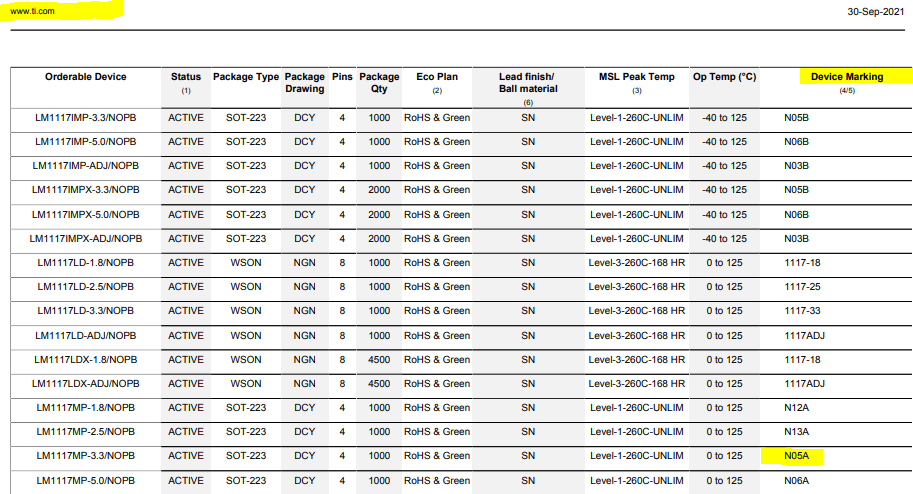 www.ti.com

30-Sep-2021

| Orderable Device | Status (1) | Package Type | Package Drawing | Pins | Package Qty | Eco Plan (2) | Lead finish/ Ball material (6) | MSL Peak Temp (3) | Op Temp (°C) | Device Marking (4/5) |
|---|---|---|---|---|---|---|---|---|---|---|
| LM1117IMP-3.3/NOPB | ACTIVE | SOT-223 | DCY | 4 | 1000 | RoHS & Green | SN | Level-1-260C-UNLIM | -40 to 125 | N05B |
| LM1117IMP-5.0/NOPB | ACTIVE | SOT-223 | DCY | 4 | 1000 | RoHS & Green | SN | Level-1-260C-UNLIM | -40 to 125 | N06B |
| LM1117IMP-ADJ/NOPB | ACTIVE | SOT-223 | DCY | 4 | 1000 | RoHS & Green | SN | Level-1-260C-UNLIM | -40 to 125 | N03B |
| LM1117IMPX-3.3/NOPB | ACTIVE | SOT-223 | DCY | 4 | 2000 | RoHS & Green | SN | Level-1-260C-UNLIM | -40 to 125 | N05B |
| LM1117IMPX-5.0/NOPB | ACTIVE | SOT-223 | DCY | 4 | 2000 | RoHS & Green | SN | Level-1-260C-UNLIM | -40 to 125 | N06B |
| LM1117IMPX-ADJ/NOPB | ACTIVE | SOT-223 | DCY | 4 | 2000 | RoHS & Green | SN | Level-1-260C-UNLIM | -40 to 125 | N03B |
| LM1117LD-1.8/NOPB | ACTIVE | WSON | NGN | 8 | 1000 | RoHS & Green | SN | Level-3-260C-168 HR | 0 to 125 | 1117-18 |
| LM1117LD-2.5/NOPB | ACTIVE | WSON | NGN | 8 | 1000 | RoHS & Green | SN | Level-3-260C-168 HR | 0 to 125 | 1117-25 |
| LM1117LD-3.3/NOPB | ACTIVE | WSON | NGN | 8 | 1000 | RoHS & Green | SN | Level-3-260C-168 HR | 0 to 125 | 1117-33 |
| LM1117LD-ADJ/NOPB | ACTIVE | WSON | NGN | 8 | 1000 | RoHS & Green | SN | Level-3-260C-168 HR | 0 to 125 | 1117ADJ |
| LM1117LDX-1.8/NOPB | ACTIVE | WSON | NGN | 8 | 4500 | RoHS & Green | SN | Level-3-260C-168 HR | 0 to 125 | 1117-18 |
| LM1117LDX-ADJ/NOPB | ACTIVE | WSON | NGN | 8 | 4500 | RoHS & Green | SN | Level-3-260C-168 HR | 0 to 125 | 1117ADJ |
| LM1117MP-1.8/NOPB | ACTIVE | SOT-223 | DCY | 4 | 1000 | RoHS & Green | SN | Level-1-260C-UNLIM | 0 to 125 | N12A |
| LM1117MP-2.5/NOPB | ACTIVE | SOT-223 | DCY | 4 | 1000 | RoHS & Green | SN | Level-1-260C-UNLIM | 0 to 125 | N13A |
| LM1117MP-3.3/NOPB | ACTIVE | SOT-223 | DCY | 4 | 1000 | RoHS & Green | SN | Level-1-260C-UNLIM | 0 to 125 | N05A |
| LM1117MP-5.0/NOPB | ACTIVE | SOT-223 | DCY | 4 | 1000 | RoHS & Green | SN | Level-1-260C-UNLIM | 0 to 125 | N06A |